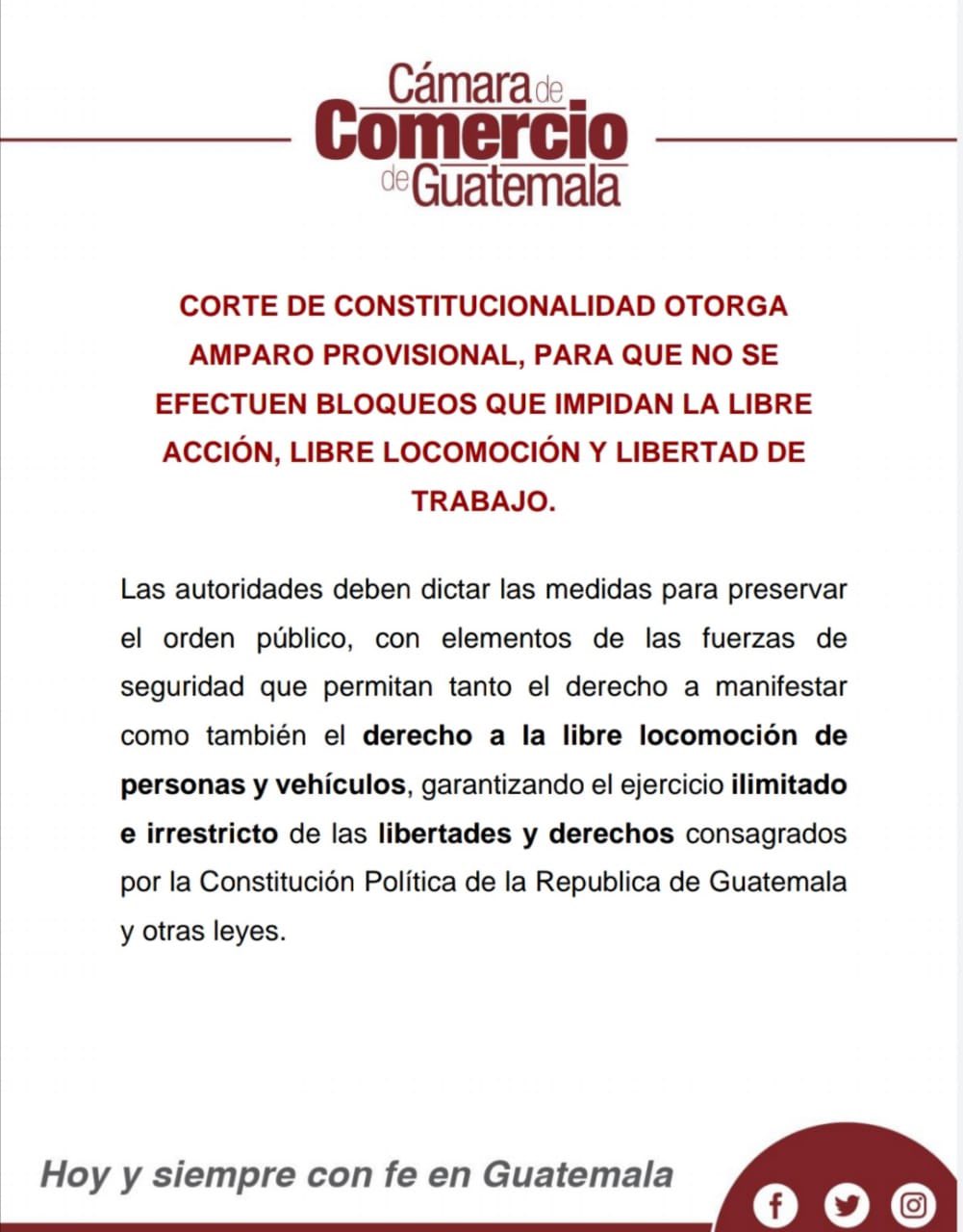 Cámara de Comercio de Guatemala

CORTE DE CONSTITUCIONALIDAD OTORGA AMPARO PROVISIONAL, PARA QUE NO SE EFECTUEN BLOQUEOS QUE IMPIDAN LA LIBRE ACCIÓN, LIBRE LOCOMOCIÓN Y LIBERTAD DE TRABAJO.

Las autoridades deben dictar las medidas para preservar el orden público, con elementos de las fuerzas de seguridad que permitan tanto el derecho a manifestar como también el derecho a la libre locomoción de personas y vehículos, garantizando el ejercicio ilimitado e irrestricto de las libertades y derechos consagrados por la Constitución Política de la Republica de Guatemala y otras leyes.

Hoy y siempre con fe en Guatemala